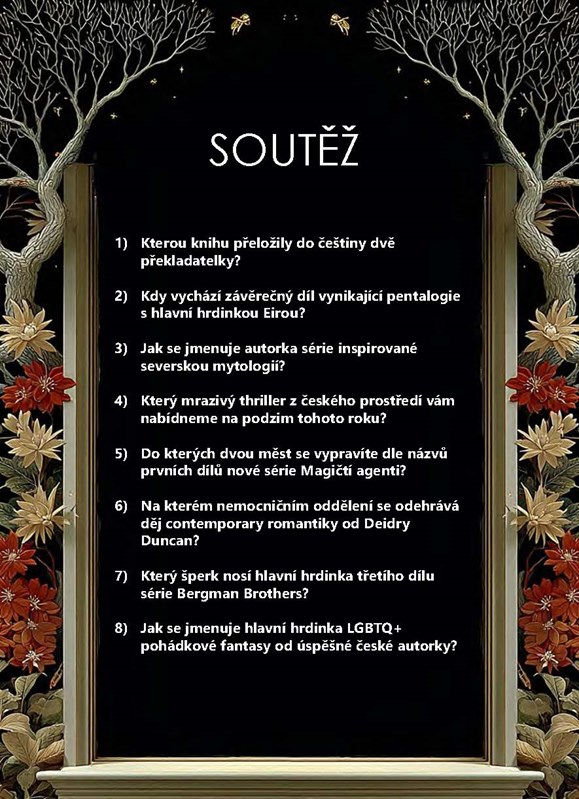 SOUTĚŽ

1) Kterou knihu přeložily do češtiny dvě překladatelky?

2) Kdy vychází závěrečný díl vynikající pentalogie s hlavní hrdinkou Eirou?

3) Jak se jmenuje autorka série inspirované severskou mytologií?

4) Který mrazivý thriller z českého prostředí vám nabídneme na podzim tohoto roku?

5) Do kterých dvou měst se vypravíte dle názvů prvních dílů nové série Magičtí agenti?

6) Na kterém nemocničním oddělení se odehrává děj contemporary romantiky od Deidry Duncan?

7) Který šperk nosí hlavní hrdinka třetího dílu série Bergman Brothers?

8) Jak se jmenuje hlavní hrdinka LGBTQ+ pohádkové fantasy od úspěšné české autorky?